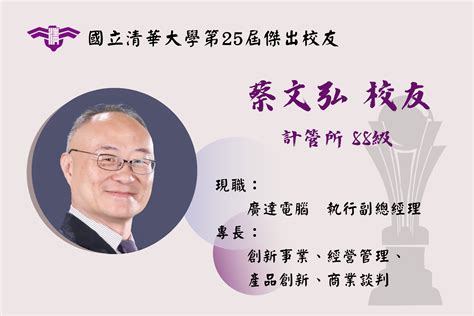 國立清華大學第25屆傑出校友

蔡文弘 校友

計管所 88級

現職：
廣達電腦 執行副總經理

專長：
創新事業、經營管理、
產品創新、商業談判